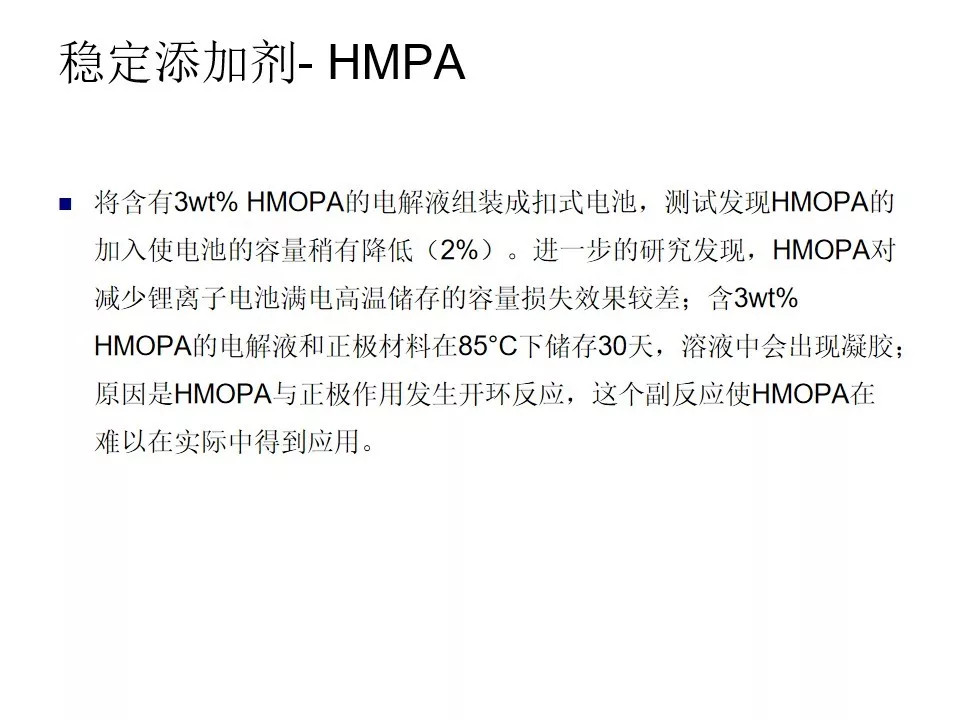 稳定添加剂- HMPA

■ 将含有3wt% HMOPA的电解液组装成扣式电池，测试发现HMOPA的加入使电池的容量稍有降低（2%）。进一步的研究发现，HMOPA对减少锂离子电池满电高温储存的容量损失效果较差；含3wt% HMOPA的电解液和正极材料在85°C下储存30天，溶液中会出现凝胶；原因是HMOPA与正极作用发生开环反应，这个副反应使HMOPA在难以在实际中得到应用。